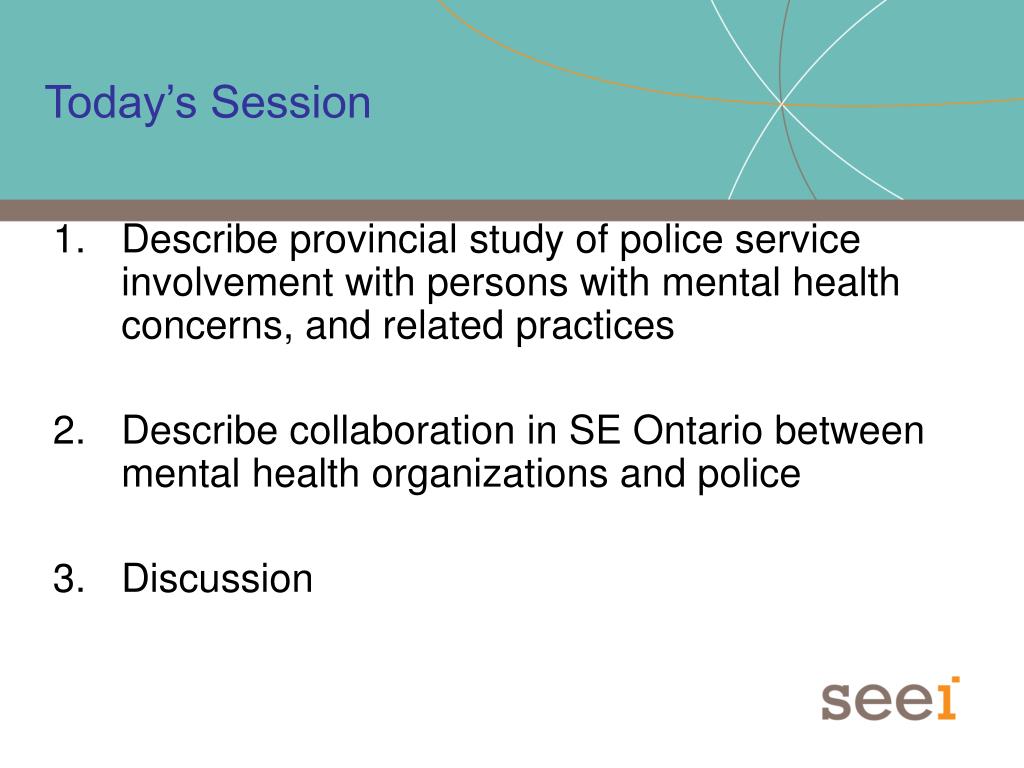 Today’s Session

1. Describe provincial study of police service involvement with persons with mental health concerns, and related practices

2. Describe collaboration in SE Ontario between mental health organizations and police

3. Discussion

seei